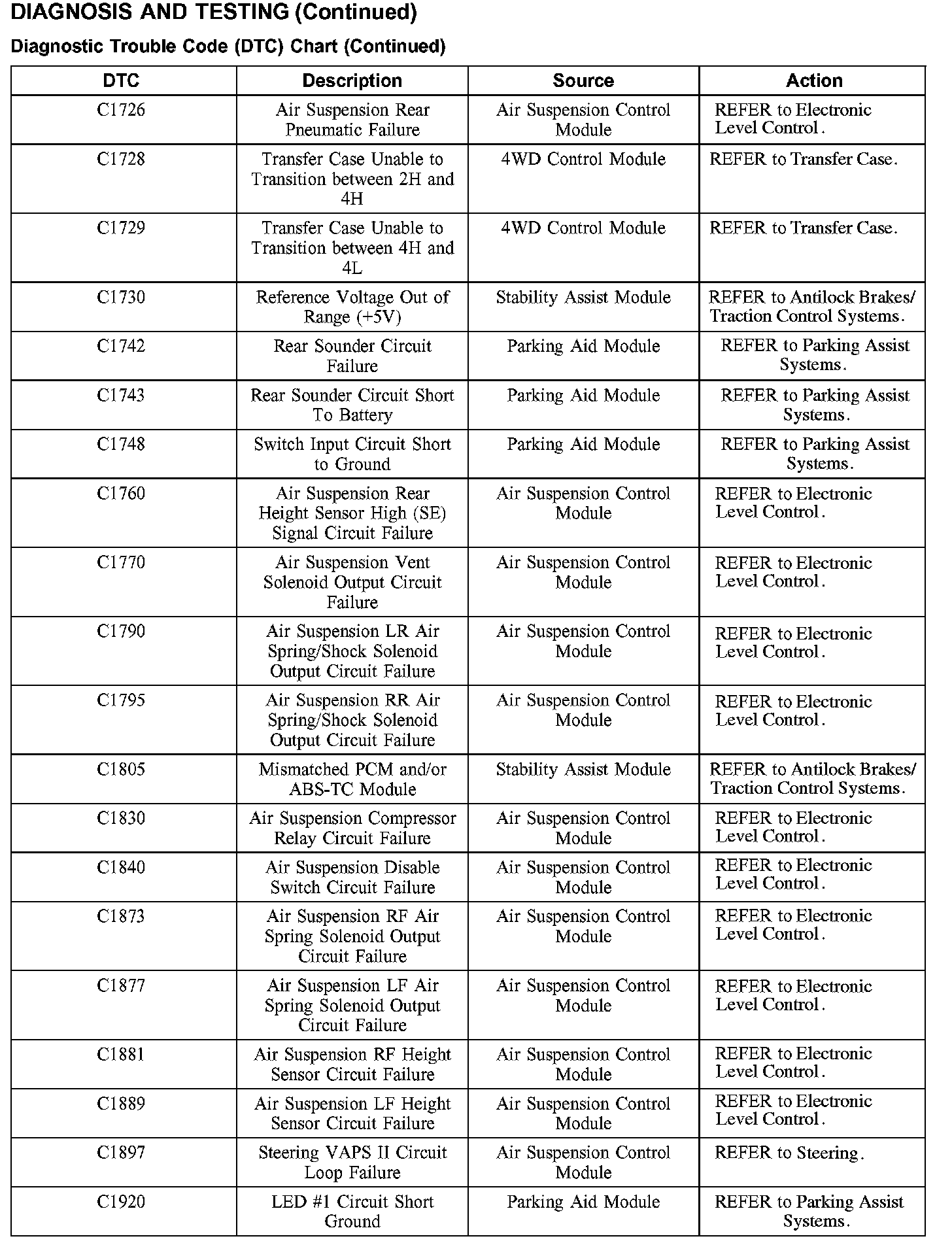 DIAGNOSIS AND TESTING (Continued)

Diagnostic Trouble Code (DTC) Chart (Continued)

| DTC | Description | Source | Action |
|---|---|---|---|
| C1726 | Air Suspension Rear Pneumatic Failure | Air Suspension Control Module | REFER to Electronic Level Control. |
| C1728 | Transfer Case Unable to Transition between 2H and 4H | 4WD Control Module | REFER to Transfer Case. |
| C1729 | Transfer Case Unable to Transition between 4H and 4L | 4WD Control Module | REFER to Transfer Case. |
| C1730 | Reference Voltage Out of Range (+5V) | Stability Assist Module | REFER to Antilock Brakes/ Traction Control Systems. |
| C1742 | Rear Sounder Circuit Failure | Parking Aid Module | REFER to Parking Assist Systems. |
| C1743 | Rear Sounder Circuit Short To Battery | Parking Aid Module | REFER to Parking Assist Systems. |
| C1748 | Switch Input Circuit Short to Ground | Parking Aid Module | REFER to Parking Assist Systems. |
| C1760 | Air Suspension Rear Height Sensor High (SE) Signal Circuit Failure | Air Suspension Control Module | REFER to Electronic Level Control. |
| C1770 | Air Suspension Vent Solenoid Output Circuit Failure | Air Suspension Control Module | REFER to Electronic Level Control. |
| C1790 | Air Suspension LR Air Spring/Shock Solenoid Output Circuit Failure | Air Suspension Control Module | REFER to Electronic Level Control. |
| C1795 | Air Suspension RR Air Spring/Shock Solenoid Output Circuit Failure | Air Suspension Control Module | REFER to Electronic Level Control. |
| C1805 | Mismatched PCM and/or ABS-TC Module | Stability Assist Module | REFER to Antilock Brakes/ Traction Control Systems. |
| C1830 | Air Suspension Compressor Relay Circuit Failure | Air Suspension Control Module | REFER to Electronic Level Control. |
| C1840 | Air Suspension Disable Switch Circuit Failure | Air Suspension Control Module | REFER to Electronic Level Control. |
| C1873 | Air Suspension RF Air Spring Solenoid Output Circuit Failure | Air Suspension Control Module | REFER to Electronic Level Control. |
| C1877 | Air Suspension LF Air Spring Solenoid Output Circuit Failure | Air Suspension Control Module | REFER to Electronic Level Control. |
| C1881 | Air Suspension RF Height Sensor Circuit Failure | Air Suspension Control Module | REFER to Electronic Level Control. |
| C1889 | Air Suspension LF Height Sensor Circuit Failure | Air Suspension Control Module | REFER to Electronic Level Control. |
| C1897 | Steering VAPS II Circuit Loop Failure | Air Suspension Control Module | REFER to Steering. |
| C1920 | LED #1 Circuit Short Ground | Parking Aid Module | REFER to Parking Assist Systems. |